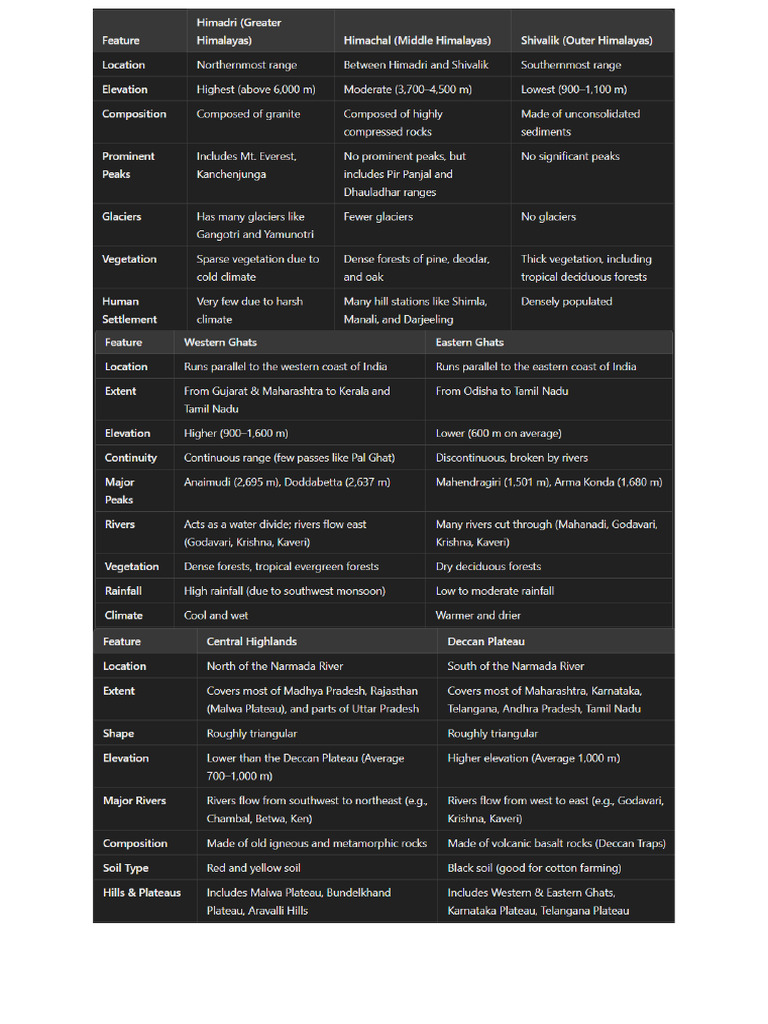 | Feature | Himadri (Greater Himalayas) | Himachal (Middle Himalayas) | Shivalik (Outer Himalayas) |
|---|---|---|---|
| Location | Northernmost range | Between Himadri and Shivalik | Southernmost range |
| Elevation | Highest (above 6,000 m) | Moderate (3,700–4,500 m) | Lowest (900–1,100 m) |
| Composition | Composed of granite | Composed of highly compressed rocks | Made of unconsolidated sediments |
| Prominent Peaks | Includes Mt. Everest, Kanchenjunga | No prominent peaks, but includes Pir Panjal and Dhauladhar ranges | No significant peaks |
| Glaciers | Has many glaciers like Gangotri and Yamunotri | Fewer glaciers | No glaciers |
| Vegetation | Sparse vegetation due to cold climate | Dense forests of pine, deodar, and oak | Thick vegetation, including tropical deciduous forests |
| Human Settlement | Very few due to harsh climate | Many hill stations like Shimla, Manali, and Darjeeling | Densely populated |

| Feature | Western Ghats | Eastern Ghats |
|---|---|---|
| Location | Runs parallel to the western coast of India | Runs parallel to the eastern coast of India |
| Extent | From Gujarat & Maharashtra to Kerala and Tamil Nadu | From Odisha to Tamil Nadu |
| Elevation | Higher (900–1,600 m) | Lower (600 m on average) |
| Continuity | Continuous range (few passes like Pal Ghat) | Discontinuous, broken by rivers |
| Major Peaks | Anaimudi (2,695 m), Doddabetta (2,637 m) | Mahendragiri (1,501 m), Arma Konda (1,680 m) |
| Rivers | Acts as a water divide; rivers flow east (Godavari, Krishna, Kaveri) | Many rivers cut through (Mahanadi, Godavari, Krishna, Kaveri) |
| Vegetation | Dense forests, tropical evergreen forests | Dry deciduous forests |
| Rainfall | High rainfall (due to southwest monsoon) | Low to moderate rainfall |
| Climate | Cool and wet | Warmer and drier |

| Feature | Central Highlands | Deccan Plateau |
|---|---|---|
| Location | North of the Narmada River | South of the Narmada River |
| Extent | Covers most of Madhya Pradesh, Rajasthan (Malwa Plateau), and parts of Uttar Pradesh | Covers most of Maharashtra, Karnataka, Telangana, Andhra Pradesh, Tamil Nadu |
| Shape | Roughly triangular | Roughly triangular |
| Elevation | Lower than the Deccan Plateau (Average 700–1,000 m) | Higher elevation (Average 1,000 m) |
| Major Rivers | Rivers flow from southwest to northeast (e.g., Chambal, Betwa, Ken) | Rivers flow from west to east (e.g., Godavari, Krishna, Kaveri) |
| Composition | Made of old igneous and metamorphic rocks | Made of volcanic basalt rocks (Deccan Traps) |
| Soil Type | Red and yellow soil | Black soil (good for cotton farming) |
| Hills & Plateaus | Includes Malwa Plateau, Bundelkhand Plateau, Aravalli Hills | Includes Western & Eastern Ghats, Karnataka Plateau, Telangana Plateau |